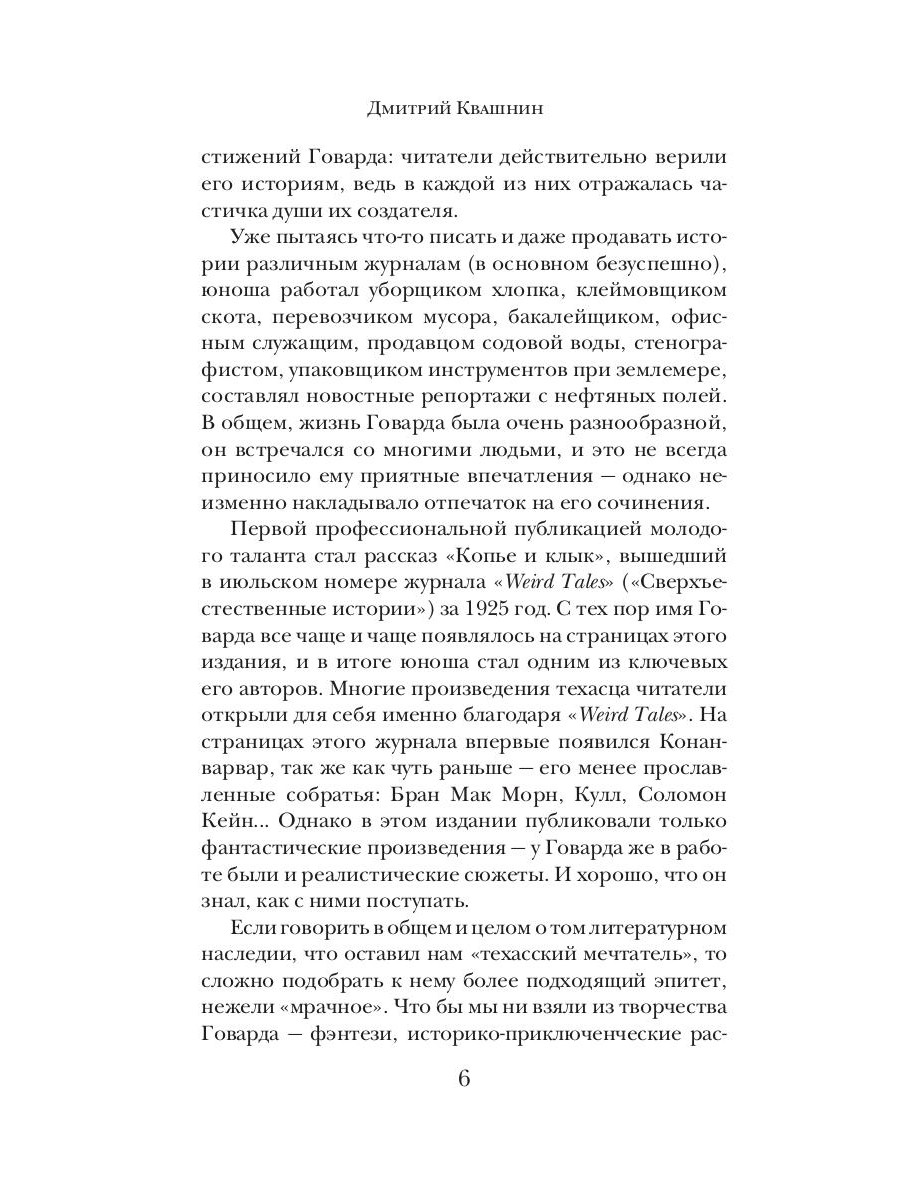 Дмитрий Квашнин

стижений Говарда: читатели действительно верили его историям, ведь в каждой из них отражалась частичка души их создателя.

Уже пытаясь что-то писать и даже продавать истории различным журналам (в основном безуспешно), юноша работал уборщиком хлопка, клеймовщиком скота, перевозчиком мусора, бакалейщиком, офисным служащим, продавцом содовой воды, стенографистом, упаковщиком инструментов при землемере, составлял новостные репортажи с нефтяных полей. В общем, жизнь Говарда была очень разнообразной, он встречался со многими людьми, и это не всегда приносило ему приятные впечатления — однако неизменно накладывало отпечаток на его сочинения.

Первой профессиональной публикацией молодого таланта стал рассказ «Копье и клык», вышедший в июльском номере журнала «Weird Tales» («Сверхъестественные истории») за 1925 год. С тех пор имя Говарда все чаще и чаще появлялось на страницах этого издания, и в итоге юноша стал одним из ключевых его авторов. Многие произведения техасца читатели открыли для себя именно благодаря «Weird Tales». На страницах этого журнала впервые появился Конан-варвар, так же как чуть раньше — его менее прославленные собратья: Бран Мак Морн, Кулл, Соломон Кейн... Однако в этом издании публиковали только фантастические произведения — у Говарда же в работе были и реалистические сюжеты. И хорошо, что он знал, как с ними поступать.

Если говорить в общем и целом о том литературном наследии, что оставил нам «техасский мечтатель», то сложно подобрать к нему более подходящий эпитет, нежели «мрачное». Что бы мы ни взяли из творчества Говарда — фэнтези, историко-приключенческие рас-

6